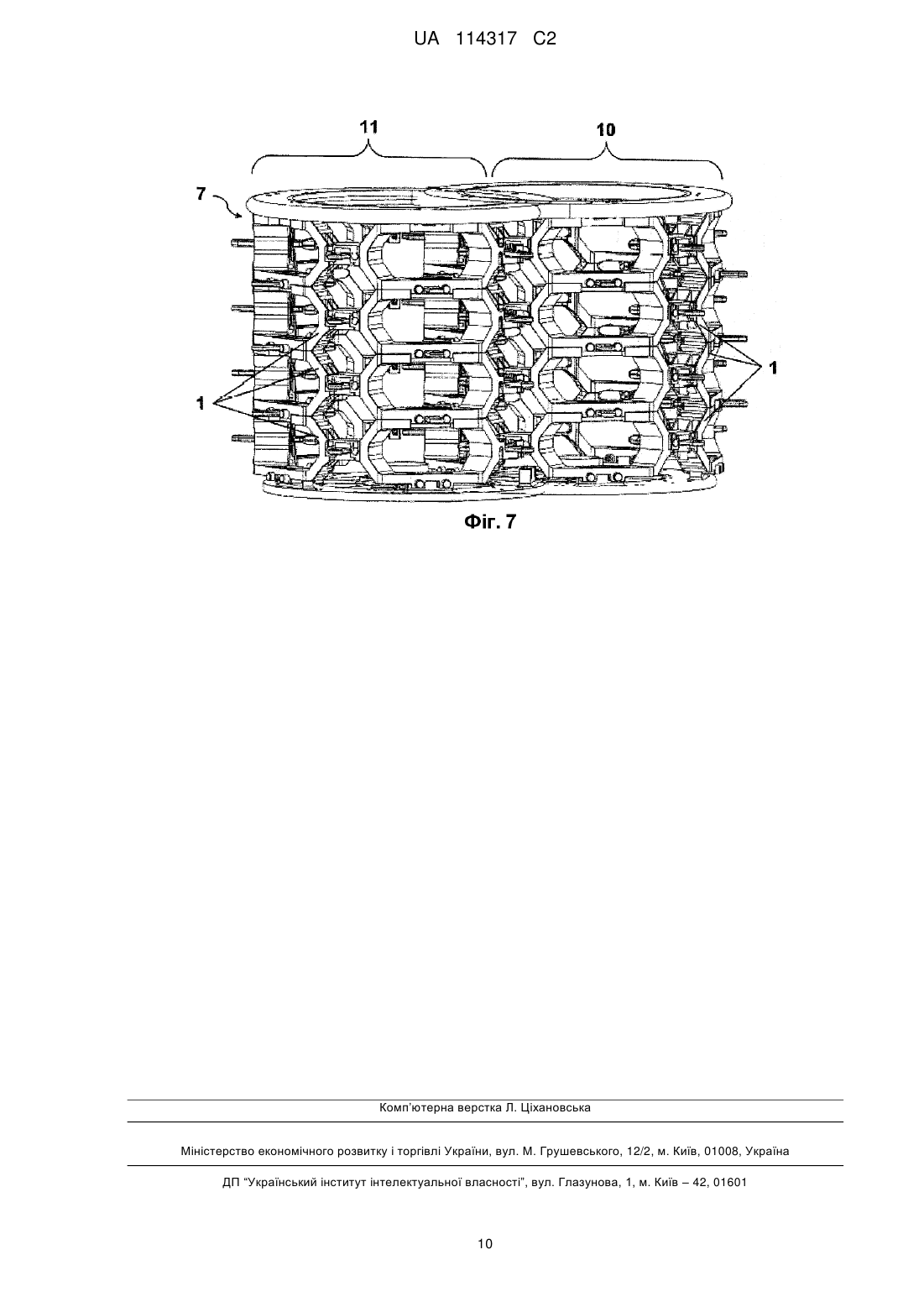 UA 114317 C2

11

10

7

1

1

Фіг. 7

Комп'ютерна верстка Л. Ціхановська

Міністерство економічного розвитку і торгівлі України, вул. М. Грушевського, 12/2, м. Київ, 01008, Україна

ДП "Український інститут інтелектуальної власності", вул. Глазунова, 1, м. Київ – 42, 01601

10